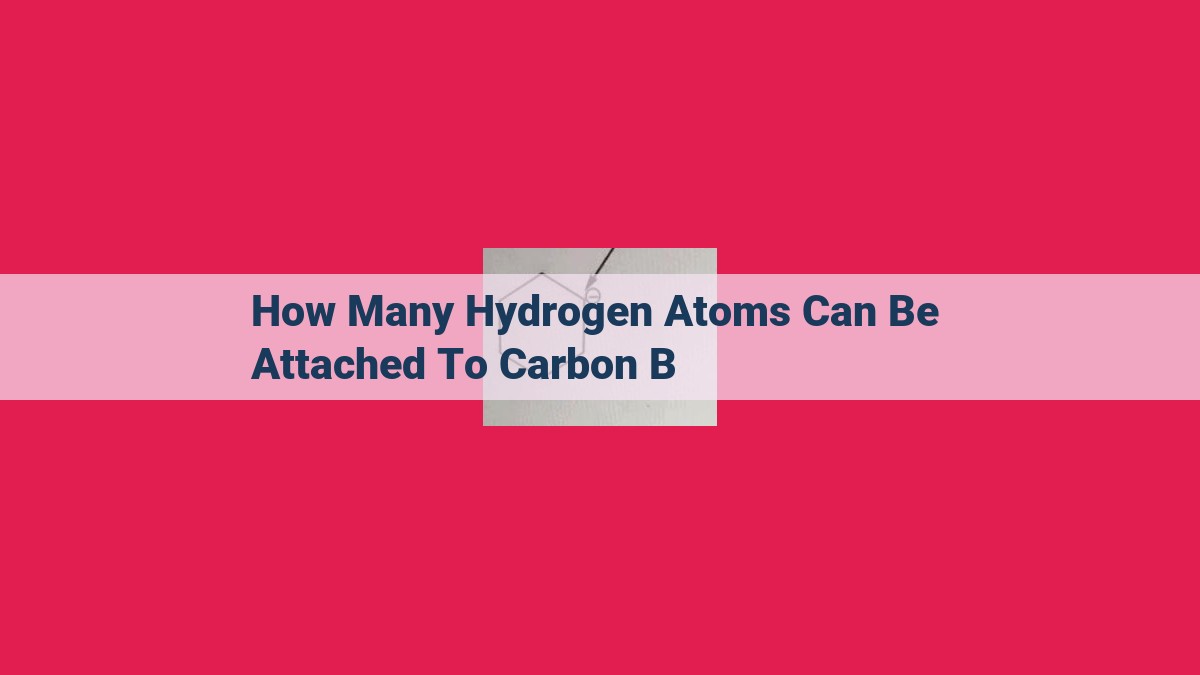 How Many Hydrogen Atoms Can Be Attached To Carbon B